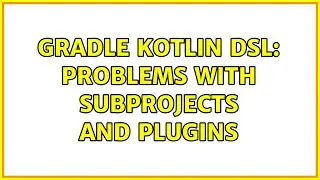 GRADLE KOTLIN DSL: PROBLEMS WITH SUBPROJECTS AND PLUGINS